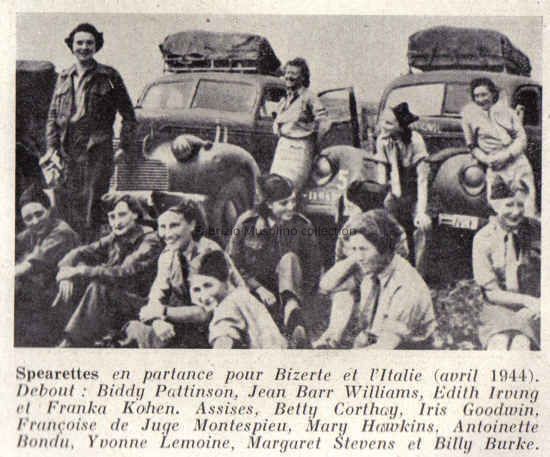 Spearettes en partance pour Bizerte et l'Italie (avril 1944). Debout : Biddy Pattinson, Jean Barr Williams, Edith Irving et Franka Kohen. Assises, Betty Corthay, Iris Goodwin, Françoise de Juge Montespieu, Mary Hawkins, Antoinette Bondu, Yvonne Lemoine, Margaret Stevens et Billy Burke.

Fabrizio Musolino collection